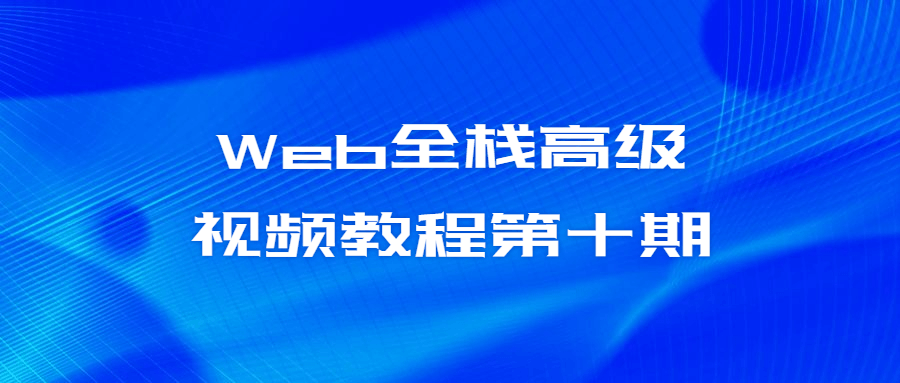 Web全栈高级
视频教程第十期